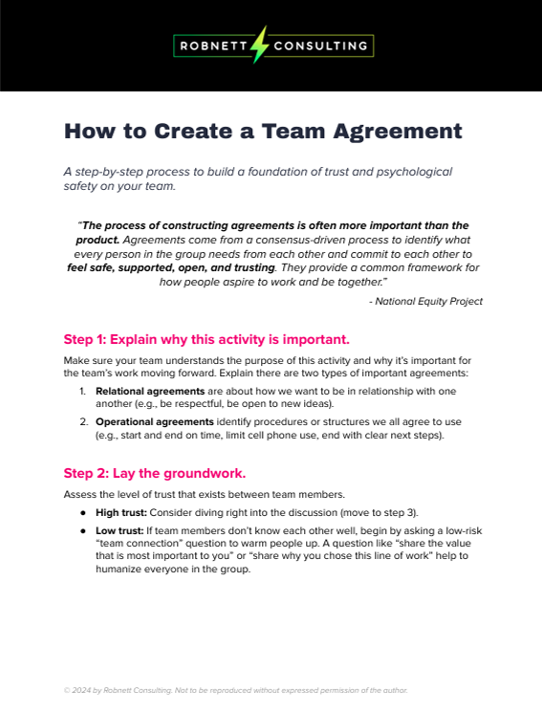 ROBNETT CONSULTING

How to Create a Team Agreement

A step-by-step process to build a foundation of trust and psychological safety on your team.

"The process of constructing agreements is often more important than the product. Agreements come from a consensus-driven process to identify what every person in the group needs from each other and commit to each other to feel safe, supported, open, and trusting. They provide a common framework for how people aspire to work and be together."

- National Equity Project

Step 1: Explain why this activity is important.

Make sure your team understands the purpose of this activity and why it's important for the team's work moving forward. Explain there are two types of important agreements:

1. Relational agreements are about how we want to be in relationship with one another (e.g., be respectful, be open to new ideas).
2. Operational agreements identify procedures or structures we all agree to use (e.g., start and end on time, limit cell phone use, end with clear next steps).

Step 2: Lay the groundwork.

Assess the level of trust that exists between team members.

● High trust: Consider diving right into the discussion (move to step 3).
● Low trust: If team members don't know each other well, begin by asking a low-risk "team connection" question to warm people up. A question like "share the value that is most important to you" or "share why you chose this line of work" help to humanize everyone in the group.

© 2024 by Robnett Consulting. Not to be reproduced without expressed permission of the author.